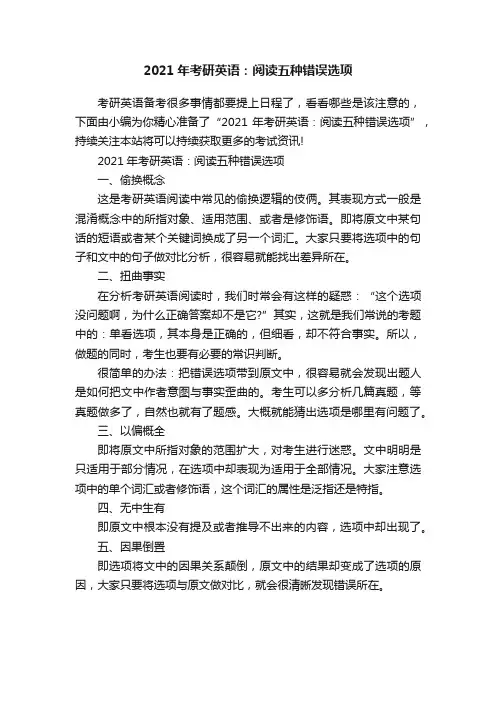 2021 年考研英语：阅读五种错误选项

考研英语备考很多事情都要提上日程了，看看哪些是该注意的，下面由小编为你精心准备了“2021 年考研英语：阅读五种错误选项”，持续关注本站将可以持续获取更多的考试资讯!

2021 年考研英语：阅读五种错误选项

一、偷换概念

这是考研英语阅读中常见的偷换逻辑的伎俩。其表现方式一般是混淆概念中的所指对象、适用范围、或者是修饰语。即将原文中某句话的短语或者某个关键词换成了另一个词汇。大家只要将选项中的句子和文中的句子做对比分析，很容易就能找出差异所在。

二、扭曲事实

在分析考研英语阅读时，我们时常会有这样的疑惑：“这个选项没问题啊，为什么正确答案却不是它?”其实，这就是我们常说的考题中的：单看选项，其本身是正确的，但细看，却不符合事实。所以，做题的同时，考生也要有必要的常识判断。

很简单的办法：把错误选项带到原文中，很容易就会发现出题人是如何把文中作者意图与事实歪曲的。考生可以多分析几篇真题，等真题做多了，自然也就有了题感。大概就能猜出选项是哪里有问题了。

三、以偏概全

即将原文中所指对象的范围扩大，对考生进行迷惑。文中明明是只适用于部分情况，在选项中却表现为适用于全部情况。大家注意选项中的单个词汇或者修饰语，这个词汇的属性是泛指还是特指。

四、无中生有

即原文中根本没有提及或者推导不出来的内容，选项中却出现了。

五、因果倒置

即选项将文中的因果关系颠倒，原文中的结果却变成了选项的原因，大家只要将选项与原文做对比，就会很清晰发现错误所在。